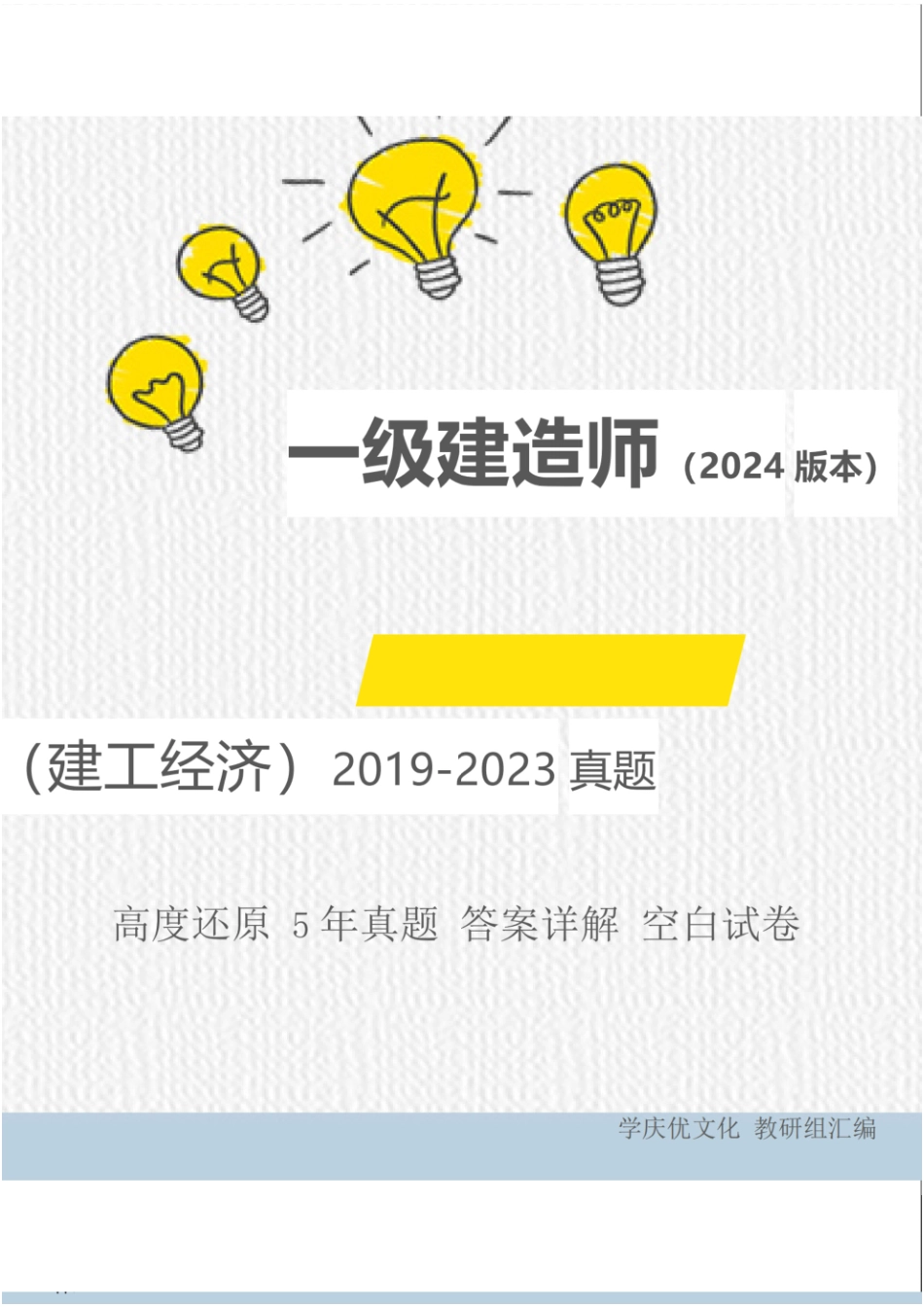 一级建造师（2024 版本）

（建工经济）2019-2023 真题

高度还原 5 年真题 答案详解 空白试卷

学庆优文化 教研组汇编